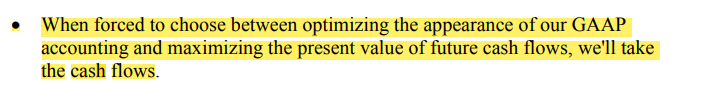 • When forced to choose between optimizing the appearance of our GAAP accounting and maximizing the present value of future cash flows, we'll take the cash flows.